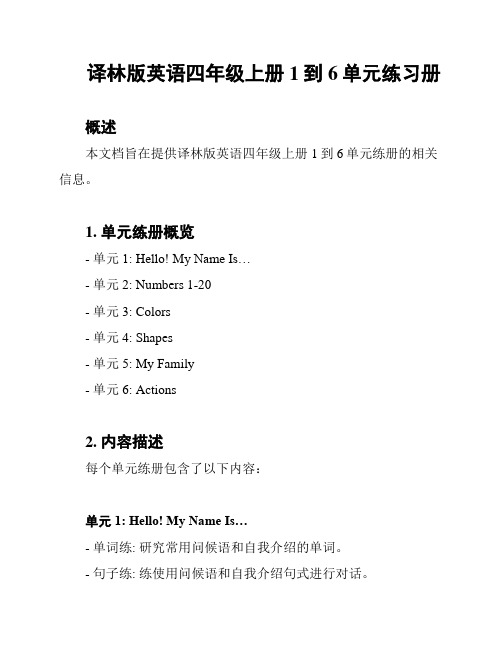 译林版英语四年级上册 1 到 6 单元练习册

概述

本文档旨在提供译林版英语四年级上册 1 到 6 单元练册的相关信息。

1. 单元练册概览

- 单元 1: Hello! My Name Is…

- 单元 2: Numbers 1-20

- 单元 3: Colors

- 单元 4: Shapes

- 单元 5: My Family

- 单元 6: Actions

2. 内容描述

每个单元练册包含了以下内容:

单元 1: Hello! My Name Is…

- 单词练: 研究常用问候语和自我介绍的单词。

- 句子练: 练使用问候语和自我介绍句式进行对话。